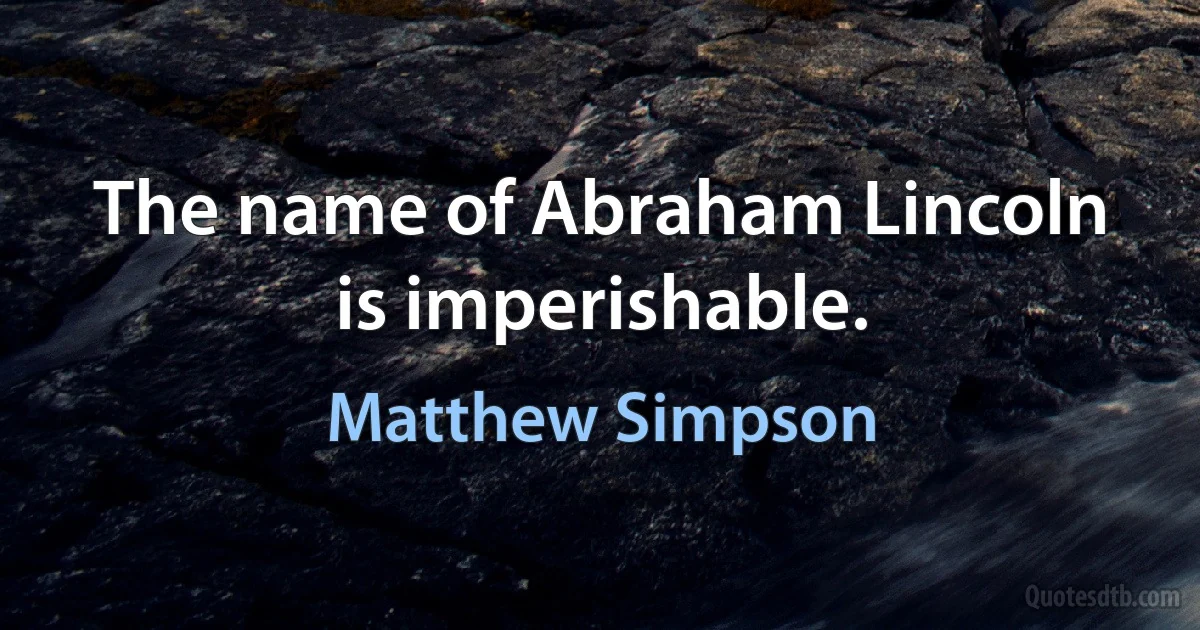 The name of Abraham Lincoln is imperishable.

Matthew Simpson

Quotesdtb.com